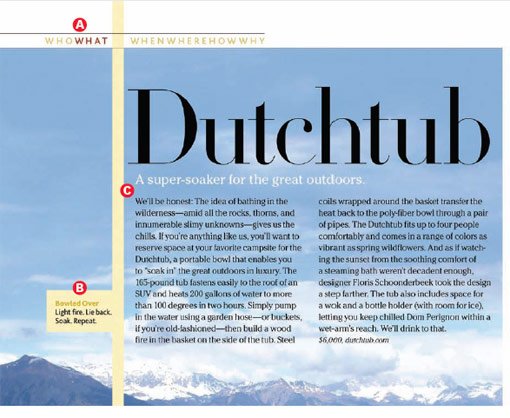 A

WHOWHAT WHENWHEREHOWWHY

Dutchtub

A super-soaker for the great outdoors.

C

We'll be honest: The idea of bathing in the wilderness—amid all the rocks, thorns, and innumerable slimy unknowns—gives us the chills. If you're anything like us, you'll want to reserve space at your favorite campsite for the Dutchtub, a portable bowl that enables you to "soak in" the great outdoors in luxury. The 165-pound tub fastens easily to the roof of an SUV and heats 200 gallons of water to more than 100 degrees in two hours. Simply pump in the water using a garden hose—or buckets, if you're old-fashioned—then build a wood fire in the basket on the side of the tub. Steel coils wrapped around the basket transfer the heat back to the poly-fiber bowl through a pair of pipes. The Dutchtub fits up to four people comfortably and comes in a range of colors as vibrant as spring wildflowers. And as if watching the sunset from the soothing comfort of a steaming bath weren't decadent enough, designer Floris Schoonderbeek took the design a step farther. The tub also includes space for a wok and a bottle holder (with room for ice), letting you keep chilled Dom Perignon within a wet-arm's reach. We'll drink to that.
$6,000, dutchtub.com

B

Bowled Over
Light fire. Lie back. Soak. Repeat.